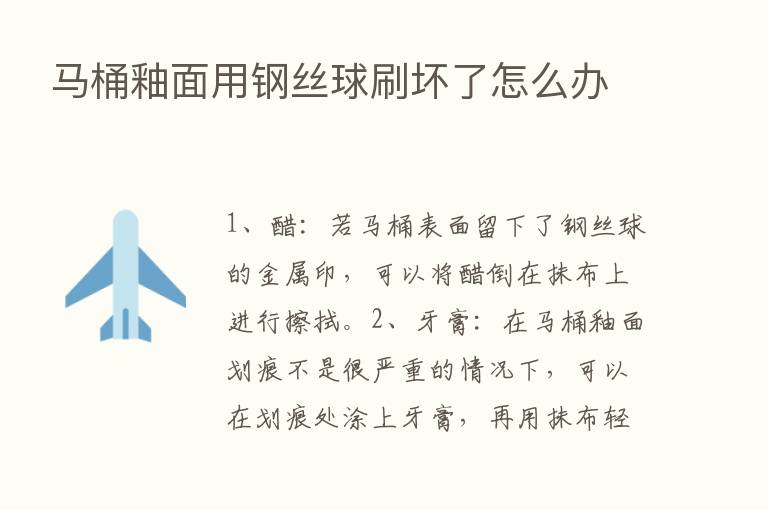 马桶釉面用钢丝球刷坏了怎么办

1、醋：若马桶表面留下了钢丝球的金属印，可以将醋倒在抹布上进行擦拭。2、牙膏：在马桶釉面划痕不是很严重的情况下，可以在划痕处涂上牙膏，再用抹布轻